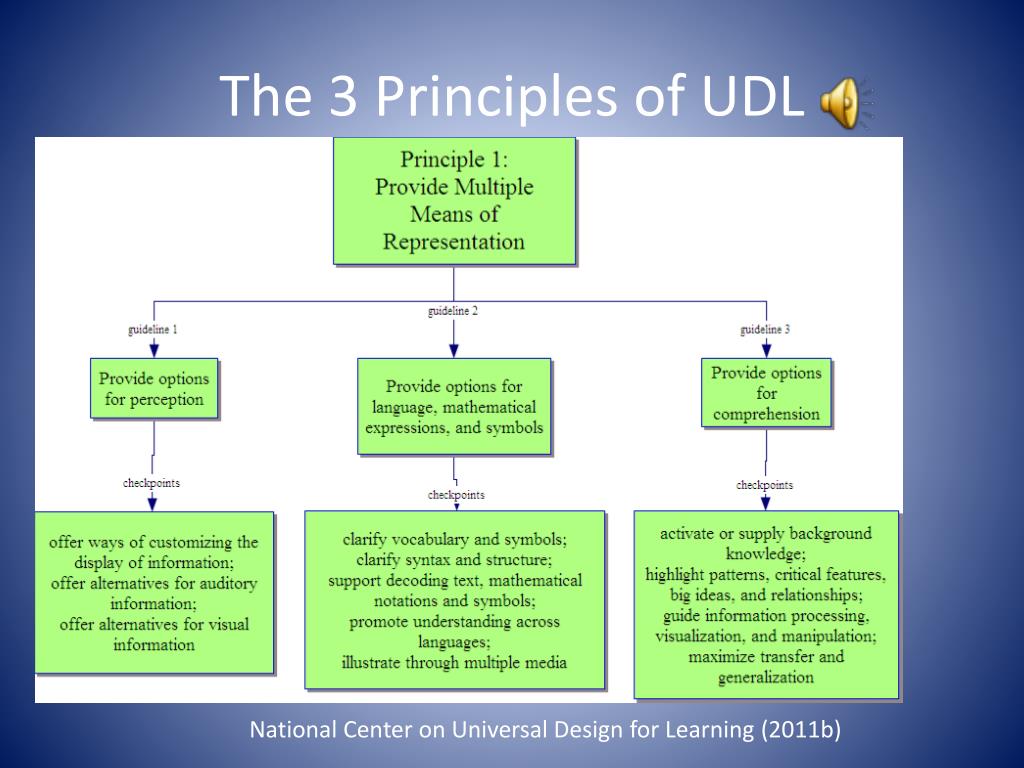 The 3 Principles of UDL

Principle 1:
Provide Multiple Means of Representation

guideline 1

guideline 2

guideline 3

Provide options for perception

Provide options for language, mathematical expressions, and symbols

Provide options for comprehension

checkpoints

checkpoints

checkpoints

offer ways of customizing the display of information;
offer alternatives for auditory information;
offer alternatives for visual information

clarify vocabulary and symbols;
clarify syntax and structure;
support decoding text, mathematical notations and symbols;
promote understanding across languages;
illustrate through multiple media

activate or supply background knowledge;
highlight patterns, critical features, big ideas, and relationships;
guide information processing, visualization, and manipulation;
maximize transfer and generalization

National Center on Universal Design for Learning (2011b)